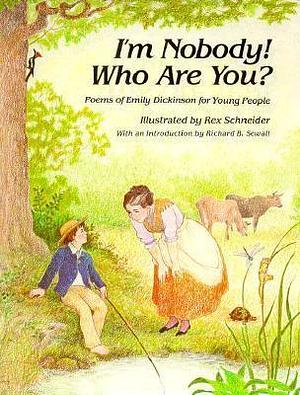 I'm Nobody! Who Are You?

Poems of Emily Dickinson for Young People

Illustrated by Rex Schneider

With an Introduction by Richard B. Sewall